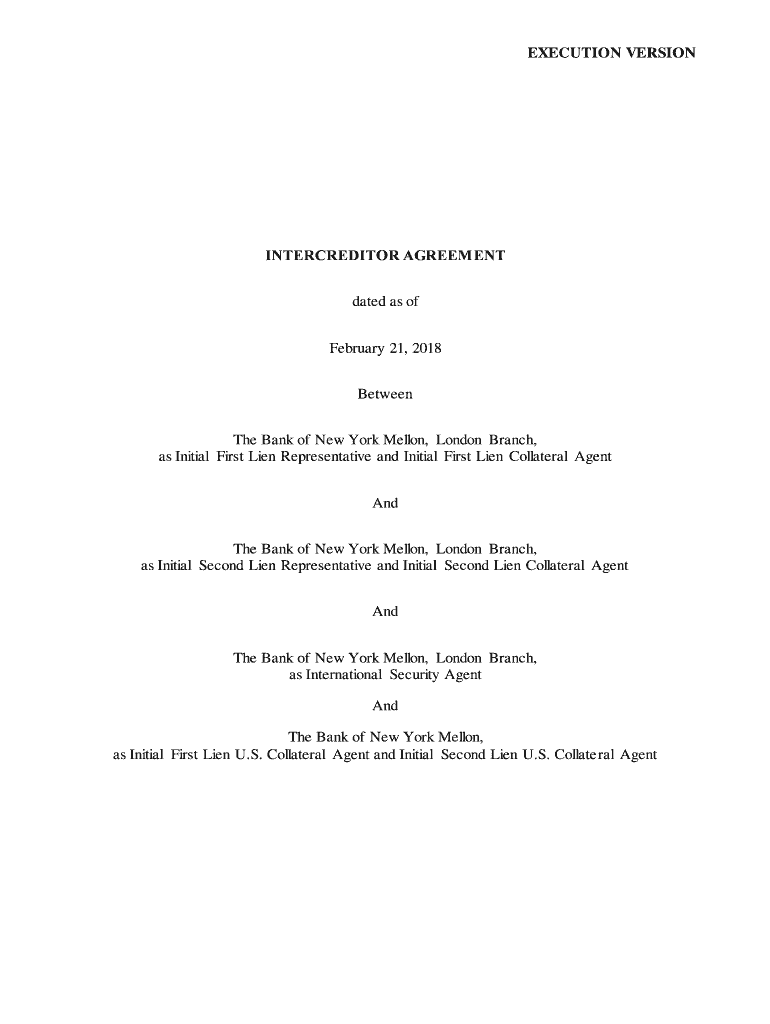 EXECUTION VERSION

INTERCREDITOR AGREEMENT

dated as of

February 21, 2018

Between

The Bank of New York Mellon, London Branch,
as Initial First Lien Representative and Initial First Lien Collateral Agent

And

The Bank of New York Mellon, London Branch,
as Initial Second Lien Representative and Initial Second Lien Collateral Agent

And

The Bank of New York Mellon, London Branch,
as International Security Agent

And

The Bank of New York Mellon,
as Initial First Lien U.S. Collateral Agent and Initial Second Lien U.S. Collateral Agent